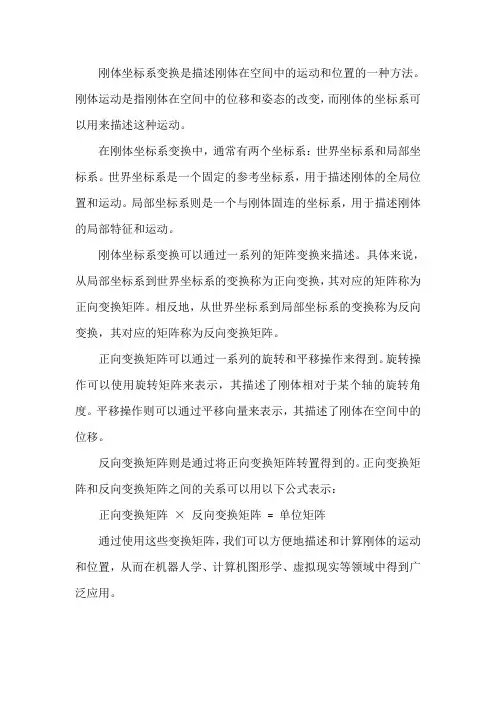 刚体坐标系变换是描述刚体在空间中的运动和位置的一种方法。刚体运动是指刚体在空间中的位移和姿态的改变，而刚体的坐标系可以用来描述这种运动。

在刚体坐标系变换中，通常有两个坐标系：世界坐标系和局部坐标系。世界坐标系是一个固定的参考坐标系，用于描述刚体的全局位置和运动。局部坐标系则是一个与刚体固连的坐标系，用于描述刚体的局部特征和运动。

刚体坐标系变换可以通过一系列的矩阵变换来描述。具体来说，从局部坐标系到世界坐标系的变换称为正向变换，其对应的矩阵称为正向变换矩阵。相反地，从世界坐标系到局部坐标系的变换称为反向变换，其对应的矩阵称为反向变换矩阵。

正向变换矩阵可以通过一系列的旋转和平移操作来得到。旋转操作可以使用旋转矩阵来表示，其描述了刚体相对于某个轴的旋转角度。平移操作则可以通过平移向量来表示，其描述了刚体在空间中的位移。

反向变换矩阵则是通过将正向变换矩阵转置得到的。正向变换矩阵和反向变换矩阵之间的关系可以用以下公式表示：

正向变换矩阵 × 反向变换矩阵 = 单位矩阵

通过使用这些变换矩阵，我们可以方便地描述和计算刚体的运动和位置，从而在机器人学、计算机图形学、虚拟现实等领域中得到广泛应用。